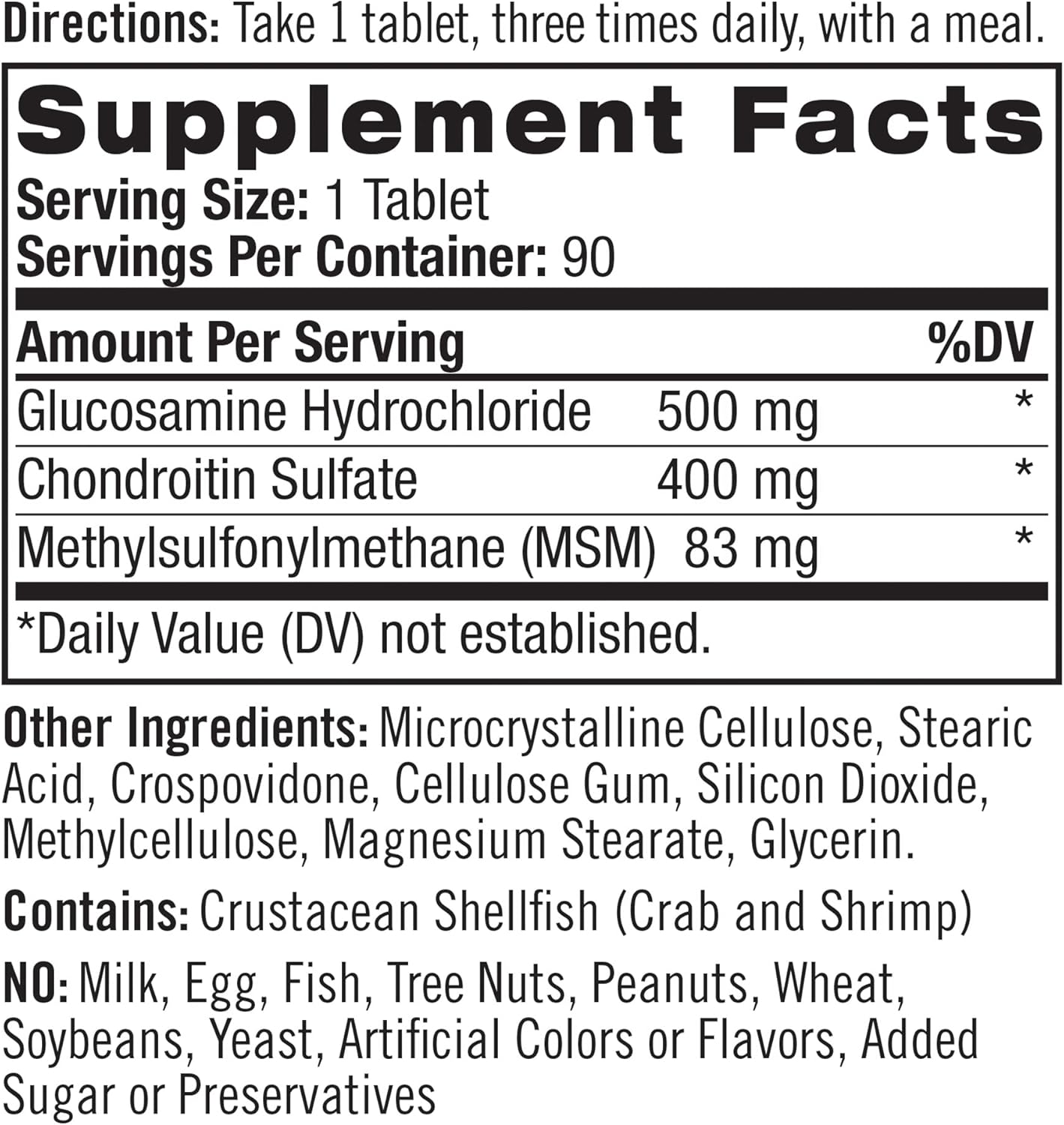 Directions: Take 1 tablet, three times daily, with a meal.

Supplement Facts

Serving Size: 1 Tablet
Servings Per Container: 90

| Amount Per Serving | | %DV |
|---|---|---|
| Glucosamine Hydrochloride | 500 mg | * |
| Chondroitin Sulfate | 400 mg | * |
| Methylsulfonylmethane (MSM) | 83 mg | * |

*Daily Value (DV) not established.

Other Ingredients: Microcrystalline Cellulose, Stearic Acid, Crospovidone, Cellulose Gum, Silicon Dioxide, Methylcellulose, Magnesium Stearate, Glycerin.

Contains: Crustacean Shellfish (Crab and Shrimp)

NO: Milk, Egg, Fish, Tree Nuts, Peanuts, Wheat, Soybeans, Yeast, Artificial Colors or Flavors, Added Sugar or Preservatives